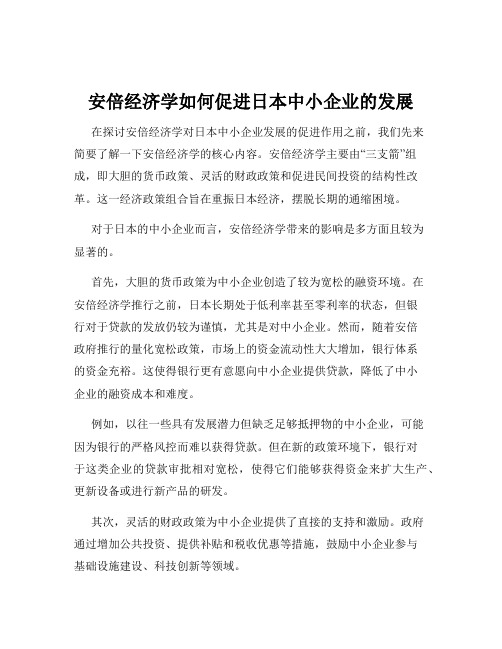 安倍经济学如何促进日本中小企业的发展

在探讨安倍经济学对日本中小企业发展的促进作用之前，我们先来简要了解一下安倍经济学的核心内容。安倍经济学主要由“三支箭”组成，即大胆的货币政策、灵活的财政政策和促进民间投资的结构性改革。这一经济政策组合旨在重振日本经济，摆脱长期的通缩困境。

对于日本的中小企业而言，安倍经济学带来的影响是多方面且较为显著的。

首先，大胆的货币政策为中小企业创造了较为宽松的融资环境。在安倍经济学推行之前，日本长期处于低利率甚至零利率的状态，但银行对于贷款的发放仍较为谨慎，尤其是对中小企业。然而，随着安倍政府推行的量化宽松政策，市场上的资金流动性大大增加，银行体系的资金充裕。这使得银行更有意愿向中小企业提供贷款，降低了中小企业的融资成本和难度。

例如，以往一些具有发展潜力但缺乏足够抵押物的中小企业，可能因为银行的严格风控而难以获得贷款。但在新的政策环境下，银行对于这类企业的贷款审批相对宽松，使得它们能够获得资金来扩大生产、更新设备或进行新产品的研发。

其次，灵活的财政政策为中小企业提供了直接的支持和激励。政府通过增加公共投资、提供补贴和税收优惠等措施，鼓励中小企业参与基础设施建设、科技创新等领域。